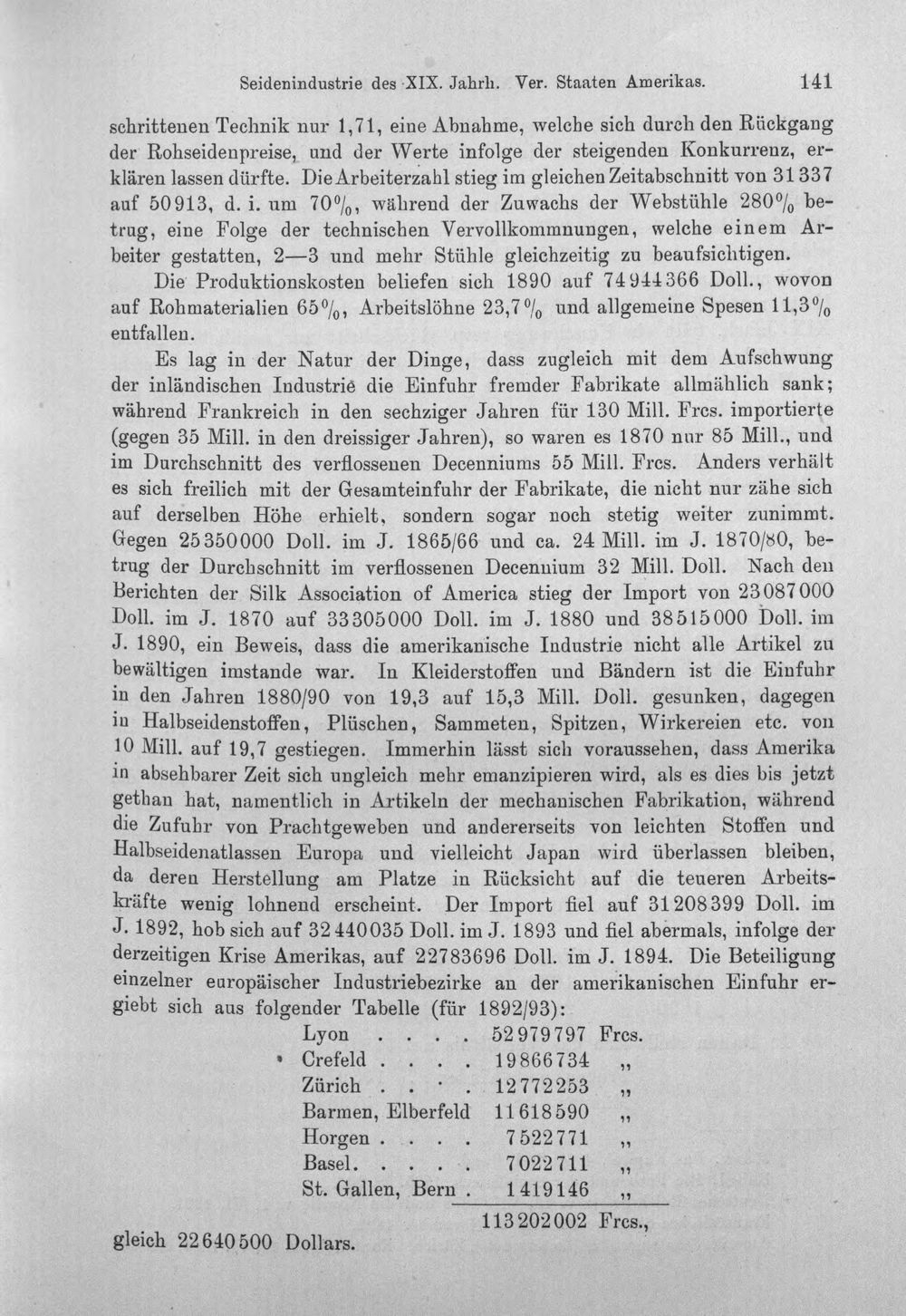 Seidenindustrie des XIX. Jahrh. Ver. Staaten Amerikas. 141

schrittenen Technik nur 1,71, eine Abnahme, welche sich durch den Rückgang der Rohseidenpreise, und der Werte infolge der steigenden Konkurrenz, erklären lassen dürfte. Die Arbeiterzahl stieg im gleichen Zeitabschnitt von 31337 auf 50913, d. i. um 70%, während der Zuwachs der Webstühle 280% betrug, eine Folge der technischen Vervollkommnungen, welche einem Arbeiter gestatten, 2—3 und mehr Stühle gleichzeitig zu beaufsichtigen.

Die Produktionskosten beliefen sich 1890 auf 74944366 Doll., wovon auf Rohmaterialien 65%, Arbeitslöhne 23,7% und allgemeine Spesen 11,3% entfallen.

Es lag in der Natur der Dinge, dass zugleich mit dem Aufschwung der inländischen Industrie die Einfuhr fremder Fabrikate allmählich sank; während Frankreich in den sechziger Jahren für 130 Mill. Frcs. importierte (gegen 35 Mill. in den dreissiger Jahren), so waren es 1870 nur 85 Mill., und im Durchschnitt des verflossenen Decenniums 55 Mill. Frcs. Anders verhält es sich freilich mit der Gesamteinfuhr der Fabrikate, die nicht nur zähe sich auf derselben Höhe erhielt, sondern sogar noch stetig weiter zunimmt. Gegen 25350000 Doll. im J. 1865/66 und ca. 24 Mill. im J. 1870/80, betrug der Durchschnitt im verflossenen Decennium 32 Mill. Doll. Nach den Berichten der Silk Association of America stieg der Import von 23087000 Doll. im J. 1870 auf 33305000 Doll. im J. 1880 und 38515000 Doll. im J. 1890, ein Beweis, dass die amerikanische Industrie nicht alle Artikel zu bewältigen imstande war. In Kleiderstoffen und Bändern ist die Einfuhr in den Jahren 1880/90 von 19,3 auf 15,3 Mill. Doll. gesunken, dagegen in Halbseidenstoffen, Plüschen, Sammeten, Spitzen, Wirkereien etc. von 10 Mill. auf 19,7 gestiegen. Immerhin lässt sich voraussehen, dass Amerika in absehbarer Zeit sich ungleich mehr emanzipieren wird, als es dies bis jetzt gethan hat, namentlich in Artikeln der mechanischen Fabrikation, während die Zufuhr von Prachtgeweben und andererseits von leichten Stoffen und Halbseidenatlassen Europa und vielleicht Japan wird überlassen bleiben, da deren Herstellung am Platze in Rücksicht auf die teueren Arbeitskräfte wenig lohnend erscheint. Der Import fiel auf 31208399 Doll. im J. 1892, hob sich auf 32440035 Doll. im J. 1893 und fiel abermals, infolge der derzeitigen Krise Amerikas, auf 22783696 Doll. im J. 1894. Die Beteiligung einzelner europäischer Industriebezirke an der amerikanischen Einfuhr ergiebt sich aus folgender Tabelle (für 1892/93):

Lyon 52979797 Frcs.
Crefeld 19866734 „
Zürich 12772253 „
Barmen, Elberfeld 11618590 „
Horgen 7522771 „
Basel 7022711 „
St. Gallen, Bern 1419146 „
113202002 Frcs.,

gleich 22640500 Dollars.